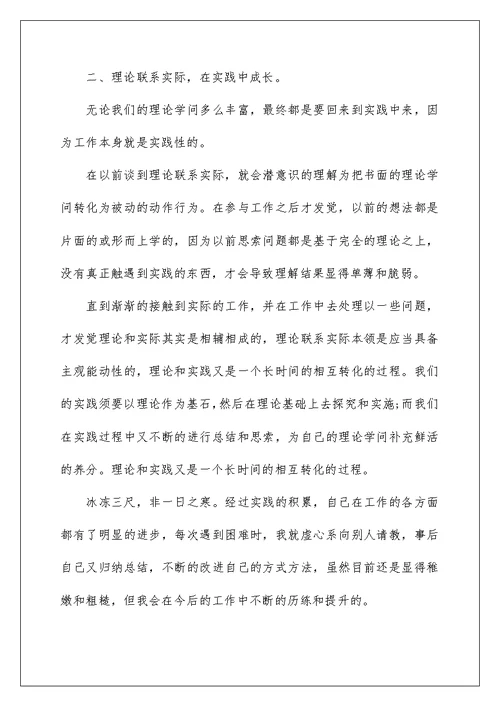 二、理论联系实际，在实践中成长。

无论我们的理论学问多么丰富，最终都是要回来到实践中来，因为工作本身就是实践性的。

在以前谈到理论联系实际，就会潜意识的理解为把书面的理论学问转化为被动的动作行为。在参与工作之后才发觉，以前的想法都是片面的或形而上学的，因为以前思索问题都是基于完全的理论之上，没有真正触遇到实践的东西，才会导致理解结果显得单薄和脆弱。

直到渐渐的接触到实际的工作，并在工作中去处理以一些问题，才发觉理论和实际其实是相辅相成的，理论联系实际本领是应当具备主观能动性的，理论和实践又是一个长时间的相互转化的过程。我们的实践须要以理论作为基石，然后在理论基础上去探究和实施;而我们在实践过程中又不断的进行总结和思索，为自己的理论学问补充鲜活的养分。理论和实践又是一个长时间的相互转化的过程。

冰冻三尺，非一日之寒。经过实践的积累，自己在工作的各方面都有了明显的进步，每次遇到困难时，我就虚心系向别人请教，事后自己又归纳总结，不断的改进自己的方式方法，虽然目前还是显得稚嫩和粗糙，但我会在今后的工作中不断的历练和提升的。